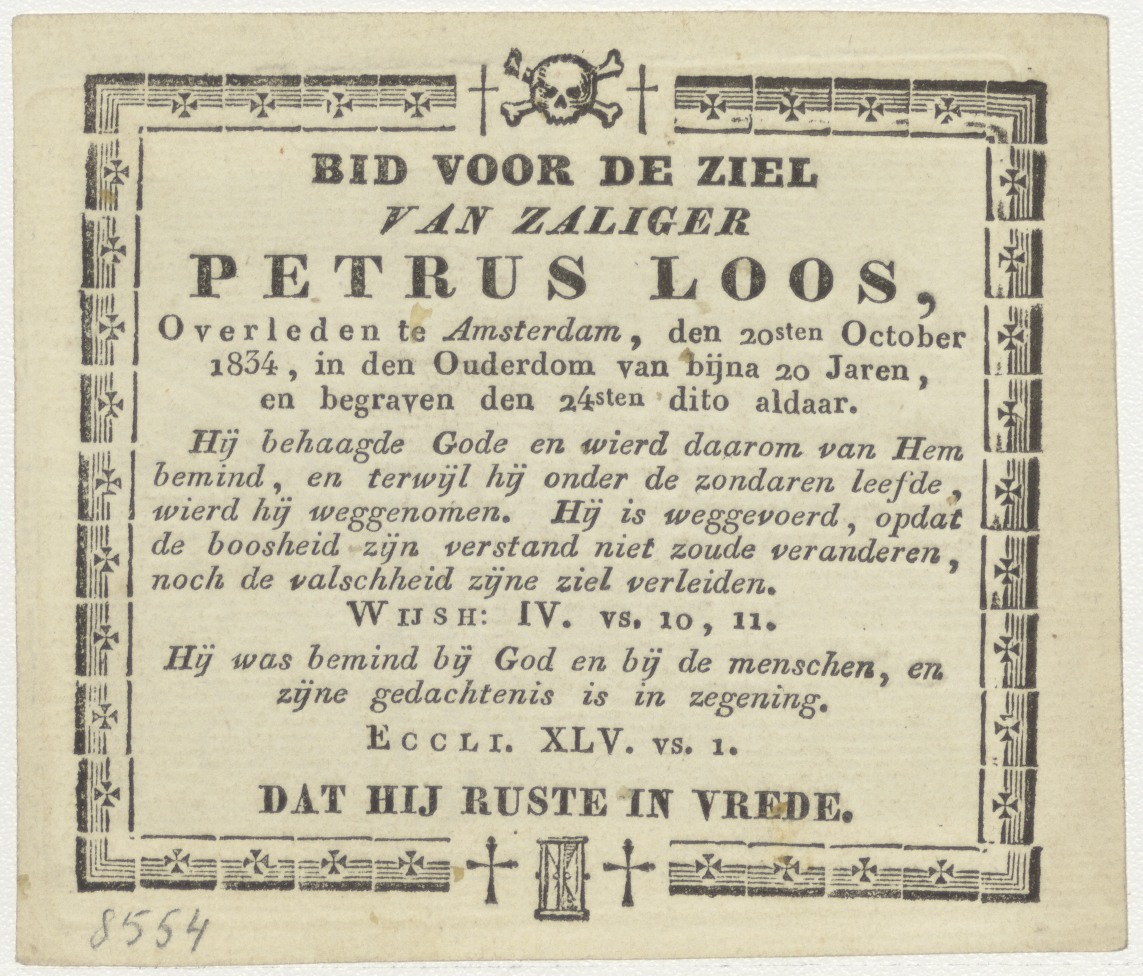 BID VOOR DE ZIEL
VAN ZALIGER
PETRUS LOOS,
Overleden te Amsterdam, den 20sten October 1834, in den Ouderdom van bijna 20 Jaren, en begraven den 24sten dito aldaar.

Hij behaagde Gode en wierd daarom van Hem bemind, en terwijl hij onder de zondaren leefde, wierd hij weggenomen. Hij is weggevoerd, opdat de boosheid zijn verstand niet zoude veranderen, noch de valschheid zijne ziel verleiden.
WIJSH: IV. VS. 10, 11.

Hij was bemind bij God en bij de menschen, en zijne gedachtenis is in zegening.
ECCLI. XLV. VS. 1.

DAT HIJ RUSTE IN VREDE.

8554